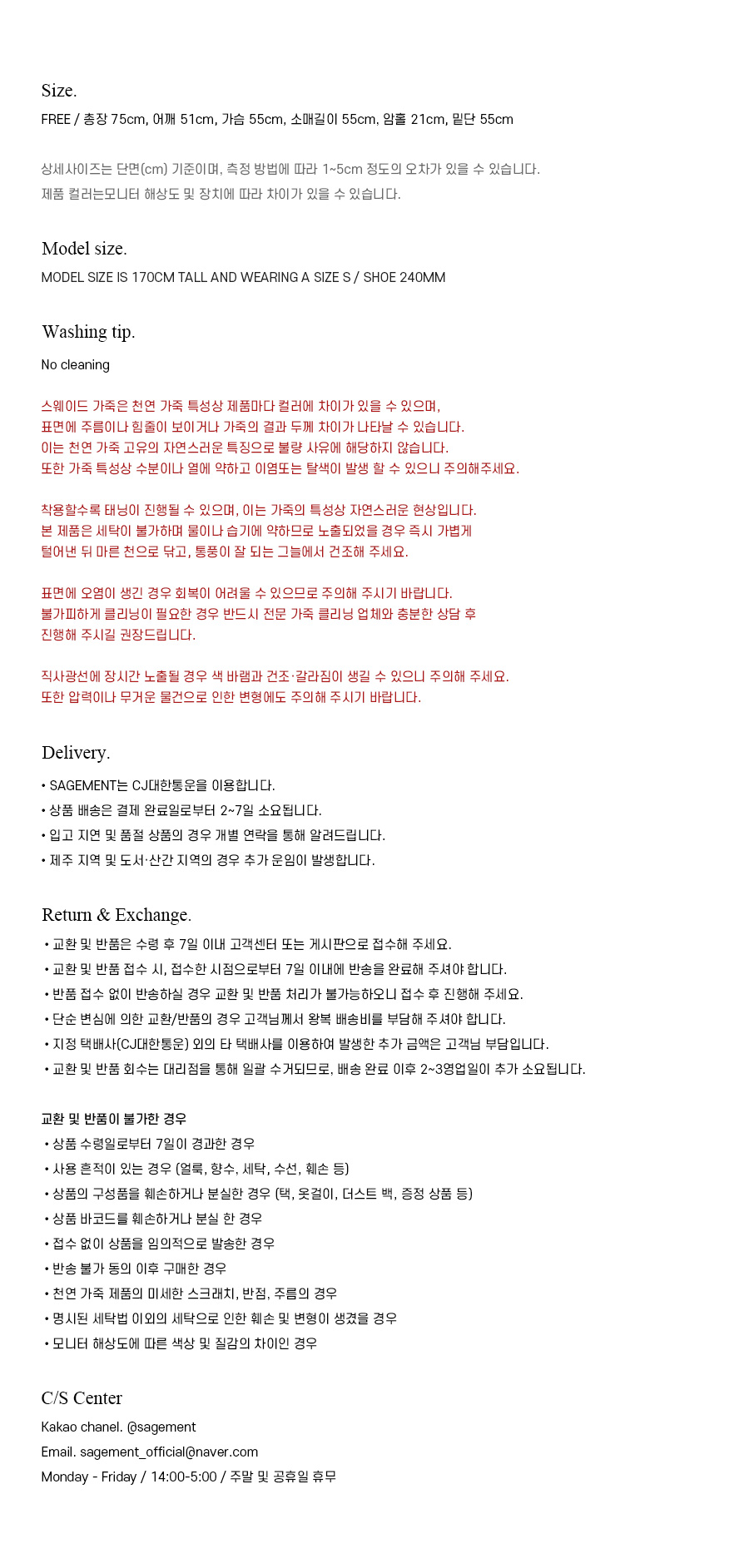 Size.

FREE / 총장 75cm, 어깨 51cm, 가슴 55cm, 소매길이 55cm, 암홀 21cm, 밑단 55cm

상세사이즈는 단면(cm) 기준이며, 측정 방법에 따라 1~5cm 정도의 오차가 있을 수 있습니다.
제품 컬러는모니터 해상도 및 장치에 따라 차이가 있을 수 있습니다.

Model size.

MODEL SIZE IS 170CM TALL AND WEARING A SIZE S / SHOE 240MM

Washing tip.

No cleaning

스웨이드 가죽은 천연 가죽 특성상 제품마다 컬러에 차이가 있을 수 있으며,
표면에 주름이나 힘줄이 보이거나 가죽의 결과 두께 차이가 나타날 수 있습니다.
이는 천연 가죽 고유의 자연스러운 특징으로 불량 사유에 해당하지 않습니다.
또한 가죽 특성상 수분이나 열에 약하고 이염또는 탈색이 발생 할 수 있으니 주의해주세요.

착용할수록 태닝이 진행될 수 있으며, 이는 가죽의 특성상 자연스러운 현상입니다.
본 제품은 세탁이 불가하며 물이나 습기에 약하므로 노출되었을 경우 즉시 가볍게
털어낸 뒤 마른 천으로 닦고, 통풍이 잘 되는 그늘에서 건조해 주세요.

표면에 오염이 생긴 경우 회복이 어려울 수 있으므로 주의해 주시기 바랍니다.
불가피하게 클리닝이 필요한 경우 반드시 전문 가죽 클리닝 업체와 충분한 상담 후
진행해 주시길 권장드립니다.

직사광선에 장시간 노출될 경우 색 바램과 건조·갈라짐이 생길 수 있으니 주의해 주세요.
또한 압력이나 무거운 물건으로 인한 변형에도 주의해 주시기 바랍니다.

Delivery.

• SAGEMENT는 CJ대한통운을 이용합니다.
• 상품 배송은 결제 완료일로부터 2~7일 소요됩니다.
• 입고 지연 및 품절 상품의 경우 개별 연락을 통해 알려드립니다.
• 제주 지역 및 도서·산간 지역의 경우 추가 운임이 발생합니다.

Return & Exchange.

• 교환 및 반품은 수령 후 7일 이내 고객센터 또는 게시판으로 접수해 주세요.
• 교환 및 반품 접수 시, 접수한 시점으로부터 7일 이내에 반송을 완료해 주셔야 합니다.
• 반품 접수 없이 반송하실 경우 교환 및 반품 처리가 불가능하오니 접수 후 진행해 주세요.
• 단순 변심에 의한 교환/반품의 경우 고객님께서 왕복 배송비를 부담해 주셔야 합니다.
• 지정 택배사(CJ대한통운) 외의 타 택배사를 이용하여 발생한 추가 금액은 고객님 부담입니다.
• 교환 및 반품 회수는 대리점을 통해 일괄 수거되므로, 배송 완료 이후 2~3영업일이 추가 소요됩니다.

교환 및 반품이 불가한 경우
• 상품 수령일로부터 7일이 경과한 경우
• 사용 흔적이 있는 경우 (얼룩, 향수, 세탁, 수선, 훼손 등)
• 상품의 구성품을 훼손하거나 분실한 경우 (택, 옷걸이, 더스트 백, 증정 상품 등)
• 상품 바코드를 훼손하거나 분실 한 경우
• 접수 없이 상품을 임의적으로 발송한 경우
• 반송 불가 동의 이후 구매한 경우
• 천연 가죽 제품의 미세한 스크래치, 반점, 주름의 경우
• 명시된 세탁법 이외의 세탁으로 인한 훼손 및 변형이 생겼을 경우
• 모니터 해상도에 따른 색상 및 질감의 차이인 경우

C/S Center

Kakao chanel. @sagement
Email. sagement_official@naver.com
Monday - Friday / 14:00-5:00 / 주말 및 공휴일 휴무